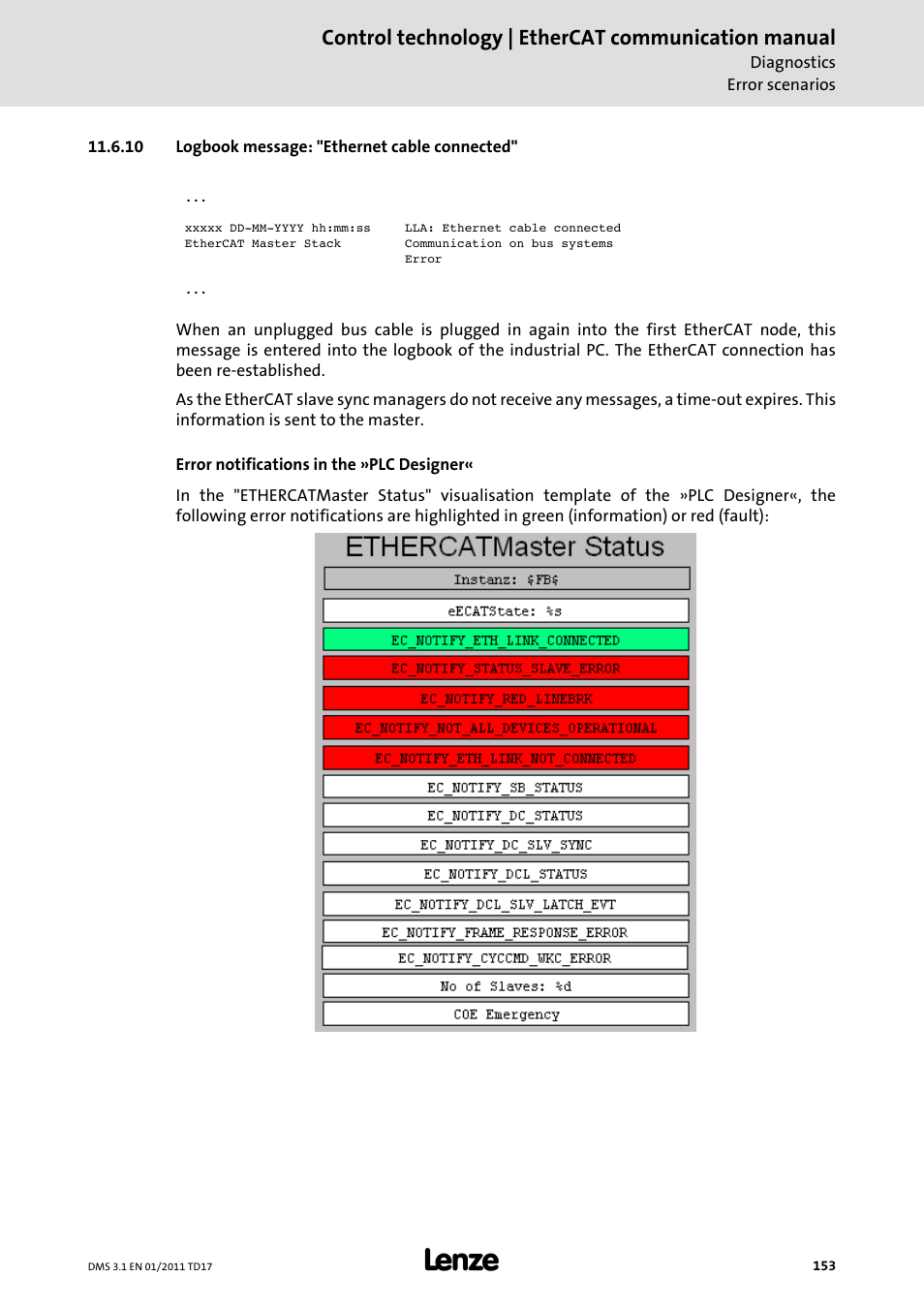 Control technology | EtherCAT communication manual

Diagnostics

Error scenarios

11.6.10 Logbook message: "Ethernet cable connected"

...

xxxxx DD-MM-YYYY hh:mm:ss EtherCAT Master Stack

LLA: Ethernet cable connected Communication on bus systems Error

...

When an unplugged bus cable is plugged in again into the first EtherCAT node, this message is entered into the logbook of the industrial PC. The EtherCAT connection has been re-established.

As the EtherCAT slave sync managers do not receive any messages, a time-out expires. This information is sent to the master.

Error notifications in the »PLC Designer«

In the "ETHERCATMaster Status" visualisation template of the »PLC Designer«, the following error notifications are highlighted in green (information) or red (fault):

ETHERCATMaster Status

Instanz: $FB$

eECATState: %s

EC_NOTIFY_ETH_LINK_CONNECTED

EC_NOTIFY_STATUS_SLAVE_ERROR

EC_NOTIFY_RED_LINEBRK

EC_NOTIFY_NOT_ALL_DEVICES_OPERATIONAL

EC_NOTIFY_ETH_LINK_NOT_CONNECTED

EC_NOTIFY_SB_STATUS

EC_NOTIFY_DC_STATUS

EC_NOTIFY_DC_SLV_SYNC

EC_NOTIFY_DCL_STATUS

EC_NOTIFY_DCL_SLV_LATCH_EVT

EC_NOTIFY_FRAME_RESPONSE_ERROR

EC_NOTIFY_CYCCMD_WKC_ERROR

No of Slaves: %d

COE Emergency

DMS 3.1 EN 01/2011 TD17

Lenze

153